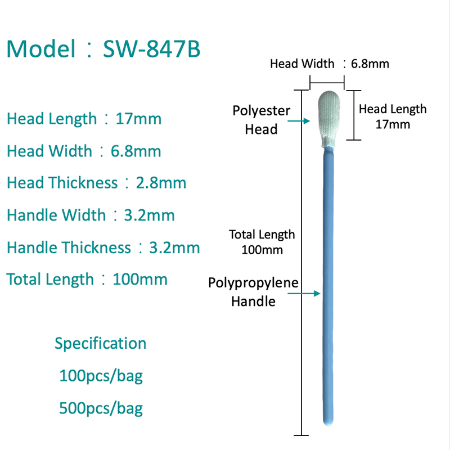 Model：SW-847B

Head Length：17mm

Head Width：6.8mm

Head Thickness：2.8mm

Handle Width：3.2mm

Handle Thickness：3.2mm

Total Length：100mm

Specification

100pcs/bag

500pcs/bag

Head Width：6.8mm

Polyester Head

Head Length 17mm

Total Length 100mm

Polypropylene Handle